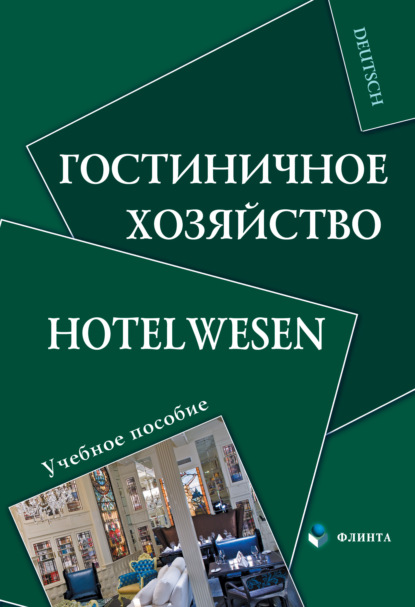 DEUTSCH

ГОСТИНИЧНОЕ ХОЗЯЙСТВО

HOTELWESEN

Учебное пособие

ФЛИНТА